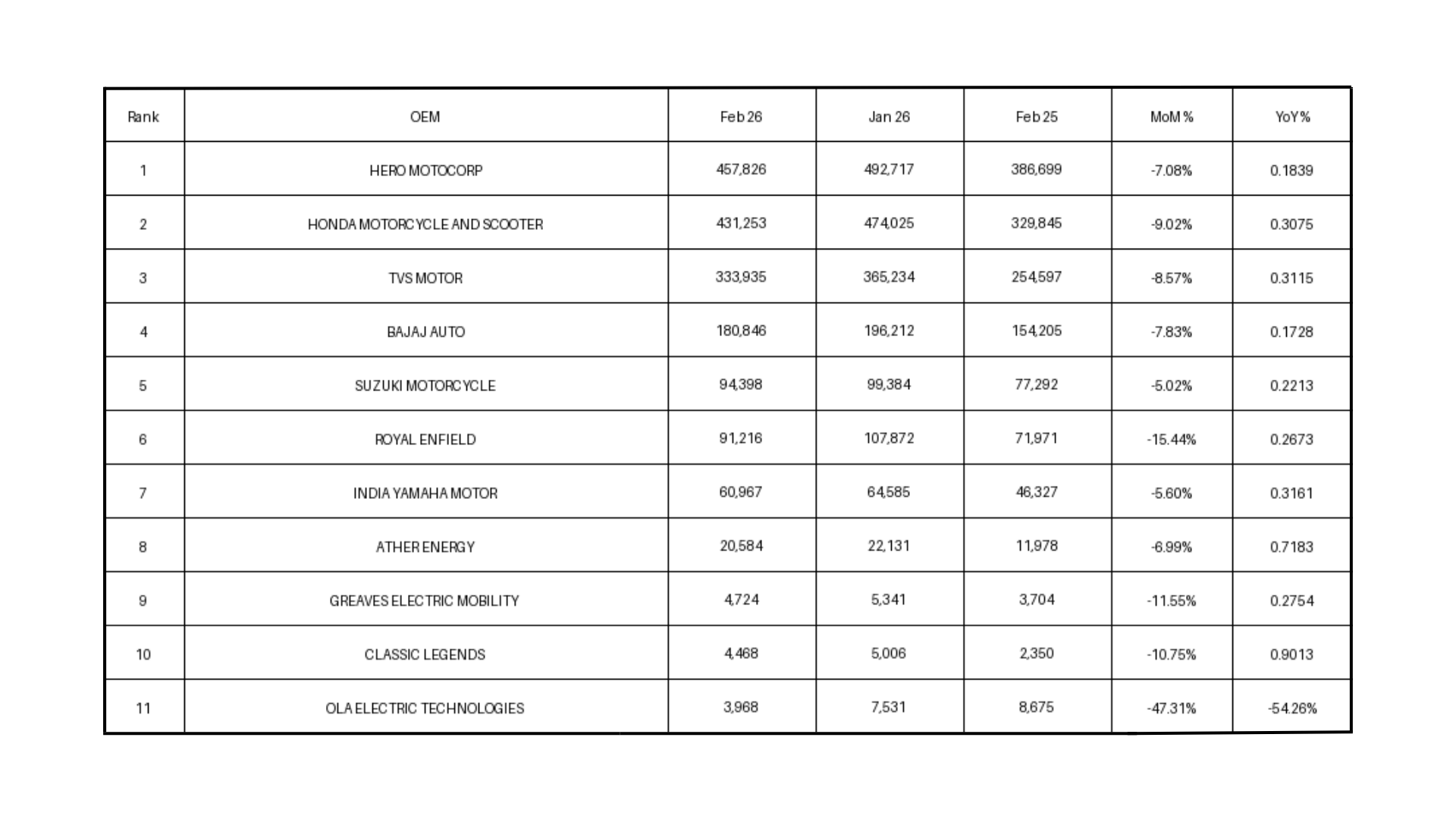 | Rank | OEM | Feb 26 | Jan 26 | Feb 25 | MoM % | YoY % |
|---|---|---|---|---|---|---|
| 1 | HERO MOTOCORP | 457,826 | 492,717 | 386,699 | -7.08% | 0.1839 |
| 2 | HONDA MOTORCYCLE AND SCOOTER | 431,253 | 474,025 | 329,845 | -9.02% | 0.3075 |
| 3 | TVS MOTOR | 333,935 | 365,234 | 254,597 | -8.57% | 0.3115 |
| 4 | BAJAJ AUTO | 180,846 | 196,212 | 154,205 | -7.83% | 0.1728 |
| 5 | SUZUKI MOTORCYCLE | 94,398 | 99,384 | 77,292 | -5.02% | 0.2213 |
| 6 | ROYAL ENFIELD | 91,216 | 107,872 | 71,971 | -15.44% | 0.2673 |
| 7 | INDIA YAMAHA MOTOR | 60,967 | 64,585 | 46,327 | -5.60% | 0.3161 |
| 8 | ATHER ENERGY | 20,584 | 22,131 | 11,978 | -6.99% | 0.7183 |
| 9 | GREAVES ELECTRIC MOBILITY | 4,724 | 5,341 | 3,704 | -11.55% | 0.2754 |
| 10 | CLASSIC LEGENDS | 4,468 | 5,006 | 2,350 | -10.75% | 0.9013 |
| 11 | OLA ELECTRIC TECHNOLOGIES | 3,968 | 7,531 | 8,675 | -47.31% | -54.26% |